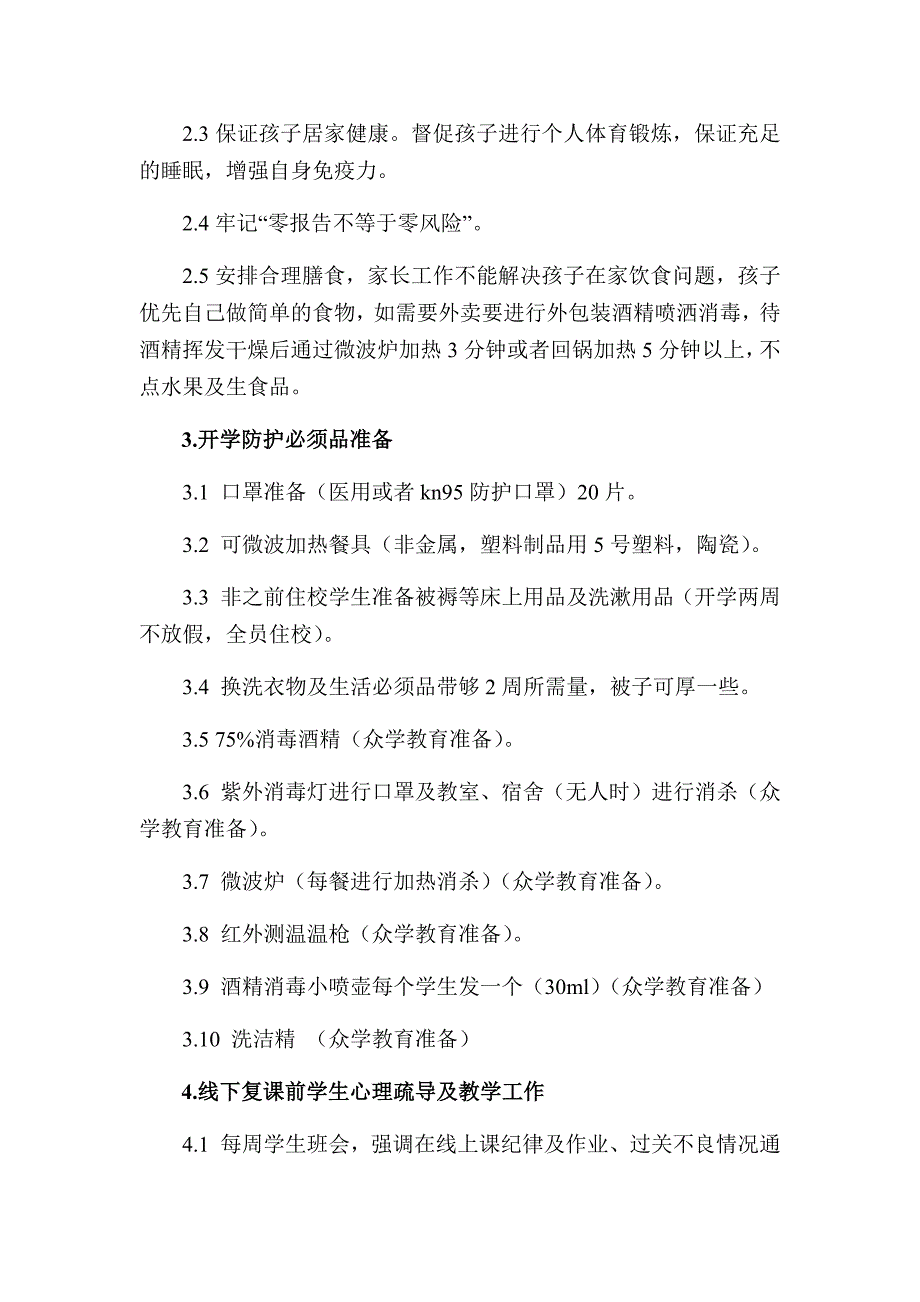 2.3 保证孩子居家健康。督促孩子进行个人体育锻炼，保证充足的睡眠，增强自身免疫力。

2.4 牢记“零报告不等于零风险”。

2.5 安排合理膳食，家长工作不能解决孩子在家饮食问题，孩子优先自己做简单的食物，如需要外卖要进行外包装酒精喷洒消毒，待酒精挥发干燥后通过微波炉加热 3 分钟或者回锅加热 5 分钟以上，不点水果及生食品。

3.开学防护必须品准备

3.1 口罩准备（医用或者 kn95 防护口罩）20 片。

3.2 可微波加热餐具（非金属，塑料制品用 5 号塑料，陶瓷）。

3.3 非之前住校学生准备被褥等床上用品及洗漱用品（开学两周不放假，全员住校）。

3.4 换洗衣物及生活必须品带够 2 周所需量，被子可厚一些。

3.5 75%消毒酒精（众学教育准备）。

3.6 紫外消毒灯进行口罩及教室、宿舍（无人时）进行消杀（众学教育准备）。

3.7 微波炉（每餐进行加热消杀）（众学教育准备）。

3.8 红外测温温枪（众学教育准备）。

3.9 酒精消毒小喷壶每个学生发一个（30ml）（众学教育准备）

3.10 洗洁精 （众学教育准备）

4.线下复课前学生心理疏导及教学工作

4.1 每周学生班会，强调在线上课纪律及作业、过关不良情况通